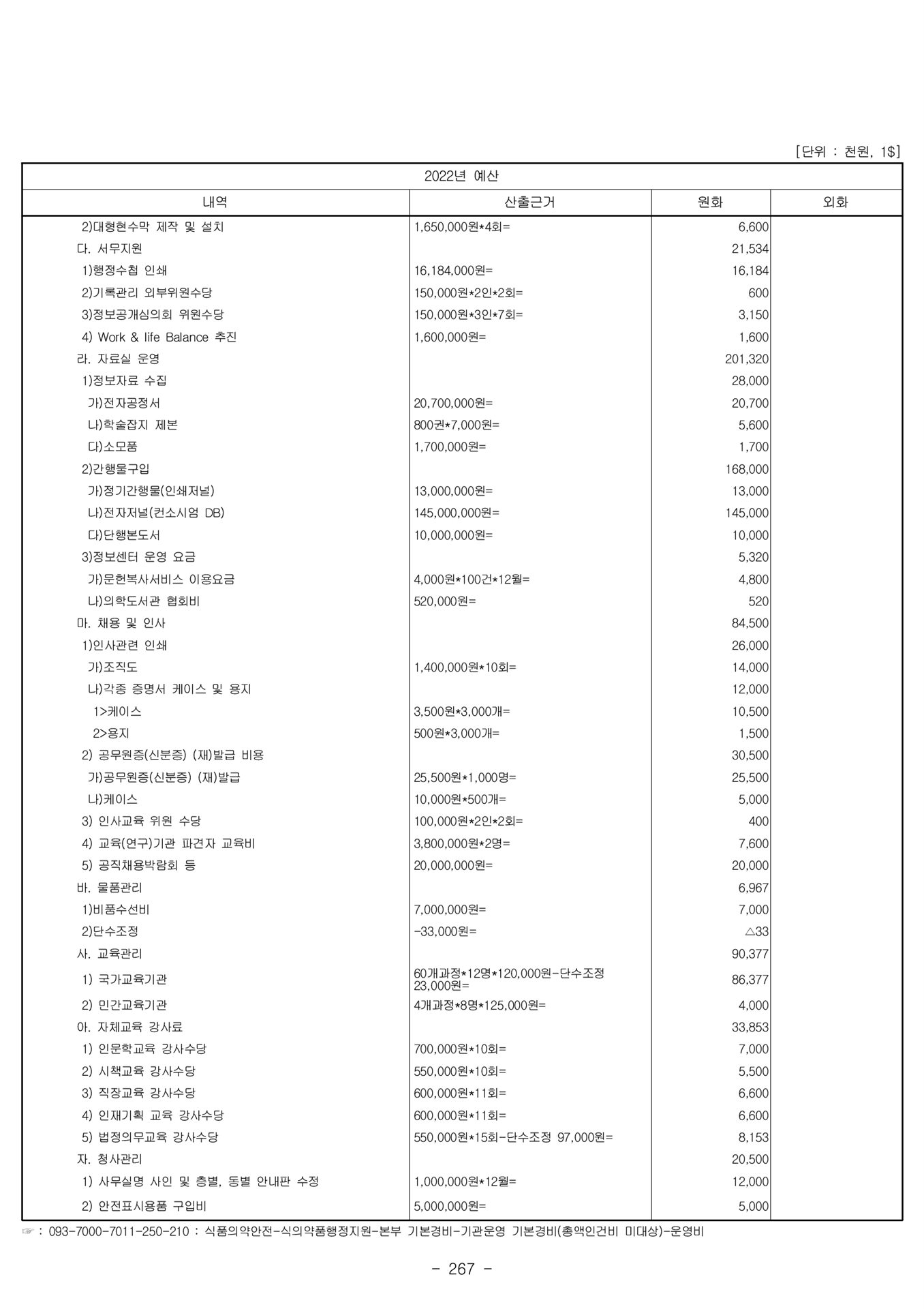 [단위 : 천원, 1$]

| 2022년 예산 | | | |
|---|---|---|---|
| 내역 | 산출근거 | 원화 | 외화 |
| 2)대형현수막 제작 및 설치 | 1,650,000원*4회= | 6,600 | |
| 다. 서무지원 | | 21,534 | |
| 1)행정수첩 인쇄 | 16,184,000원= | 16,184 | |
| 2)기록관리 외부위원수당 | 150,000원*2인*2회= | 600 | |
| 3)정보공개심의회 위원수당 | 150,000원*3인*7회= | 3,150 | |
| 4) Work & life Balance 추진 | 1,600,000원= | 1,600 | |
| 라. 자료실 운영 | | 201,320 | |
| 1)정보자료 수집 | | 28,000 | |
| 가)전자공정서 | 20,700,000원= | 20,700 | |
| 나)학술잡지 제본 | 800권*7,000원= | 5,600 | |
| 다)소모품 | 1,700,000원= | 1,700 | |
| 2)간행물구입 | | 168,000 | |
| 가)정기간행물(인쇄저널) | 13,000,000원= | 13,000 | |
| 나)전자저널(컨소시엄 DB) | 145,000,000원= | 145,000 | |
| 다)단행본도서 | 10,000,000원= | 10,000 | |
| 3)정보센터 운영 요금 | | 5,320 | |
| 가)문헌복사서비스 이용요금 | 4,000원*100건*12월= | 4,800 | |
| 나)의학도서관 협회비 | 520,000원= | 520 | |
| 마. 채용 및 인사 | | 84,500 | |
| 1)인사관련 인쇄 | | 26,000 | |
| 가)조직도 | 1,400,000원*10회= | 14,000 | |
| 나)각종 증명서 케이스 및 용지 | | 12,000 | |
| 1>케이스 | 3,500원*3,000개= | 10,500 | |
| 2>용지 | 500원*3,000개= | 1,500 | |
| 2) 공무원증(신분증) (재)발급 비용 | | 30,500 | |
| 가)공무원증(신분증) (재)발급 | 25,500원*1,000명= | 25,500 | |
| 나)케이스 | 10,000원*500개= | 5,000 | |
| 3) 인사교육 위원 수당 | 100,000원*2인*2회= | 400 | |
| 4) 교육(연구)기관 파견자 교육비 | 3,800,000원*2명= | 7,600 | |
| 5) 공직채용박람회 등 | 20,000,000원= | 20,000 | |
| 바. 물품관리 | | 6,967 | |
| 1)비품수선비 | 7,000,000원= | 7,000 | |
| 2)단수조정 | -33,000원= | △33 | |
| 사. 교육관리 | | 90,377 | |
| 1) 국가교육기관 | 60개과정*12명*120,000원-단수조정 23,000원= | 86,377 | |
| 2) 민간교육기관 | 4개과정*8명*125,000원= | 4,000 | |
| 아. 자체교육 강사료 | | 33,853 | |
| 1) 인문학교육 강사수당 | 700,000원*10회= | 7,000 | |
| 2) 시책교육 강사수당 | 550,000원*10회= | 5,500 | |
| 3) 직장교육 강사수당 | 600,000원*11회= | 6,600 | |
| 4) 인재기획 교육 강사수당 | 600,000원*11회= | 6,600 | |
| 5) 법정의무교육 강사수당 | 550,000원*15회-단수조정 97,000원= | 8,153 | |
| 자. 청사관리 | | 20,500 | |
| 1) 사무실명 사인 및 층별, 동별 안내판 수정 | 1,000,000원*12월= | 12,000 | |
| 2) 안전표시용품 구입비 | 5,000,000원= | 5,000 | |

☞ : 093-7000-7011-250-210 : 식품의약안전-식의약품행정지원-본부 기본경비-기관운영 기본경비(총액인건비 미대상)-운영비

- 267 -